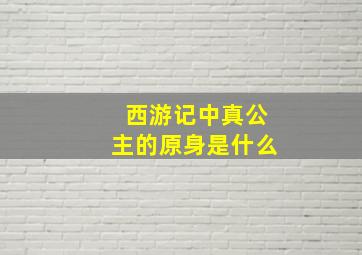 西游记中真公主的原身是什么